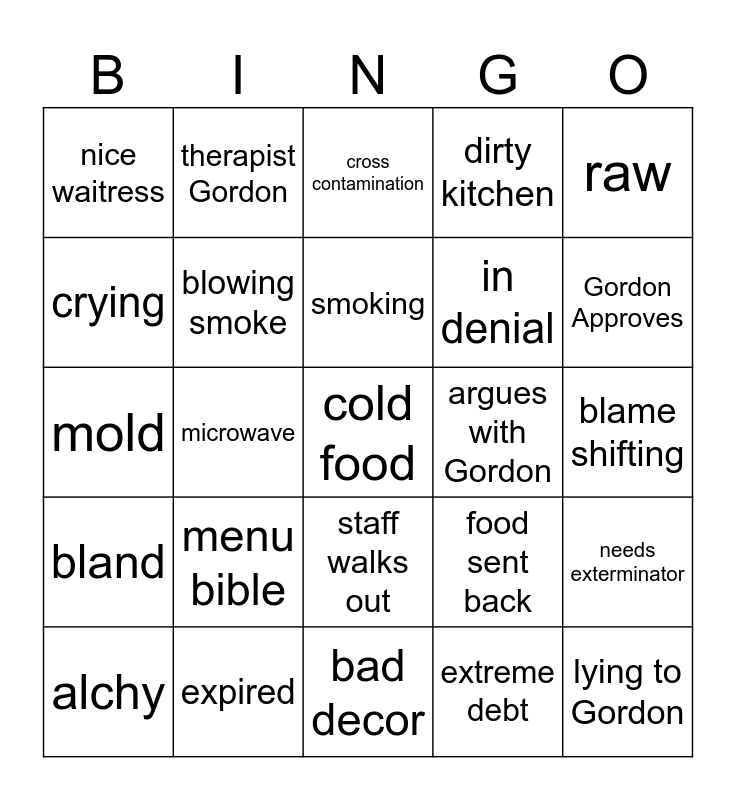 | B | I | N | G | O |
|---|---|---|---|---|
| nice waitress | therapist Gordon | cross contamination | dirty kitchen | raw |
| crying | blowing smoke | smoking | in denial | Gordon Approves |
| mold | microwave | cold food | argues with Gordon | blame shifting |
| bland | menu bible | staff walks out | food sent back | needs exterminator |
| alchy | expired | bad decor | extreme debt | lying to Gordon |